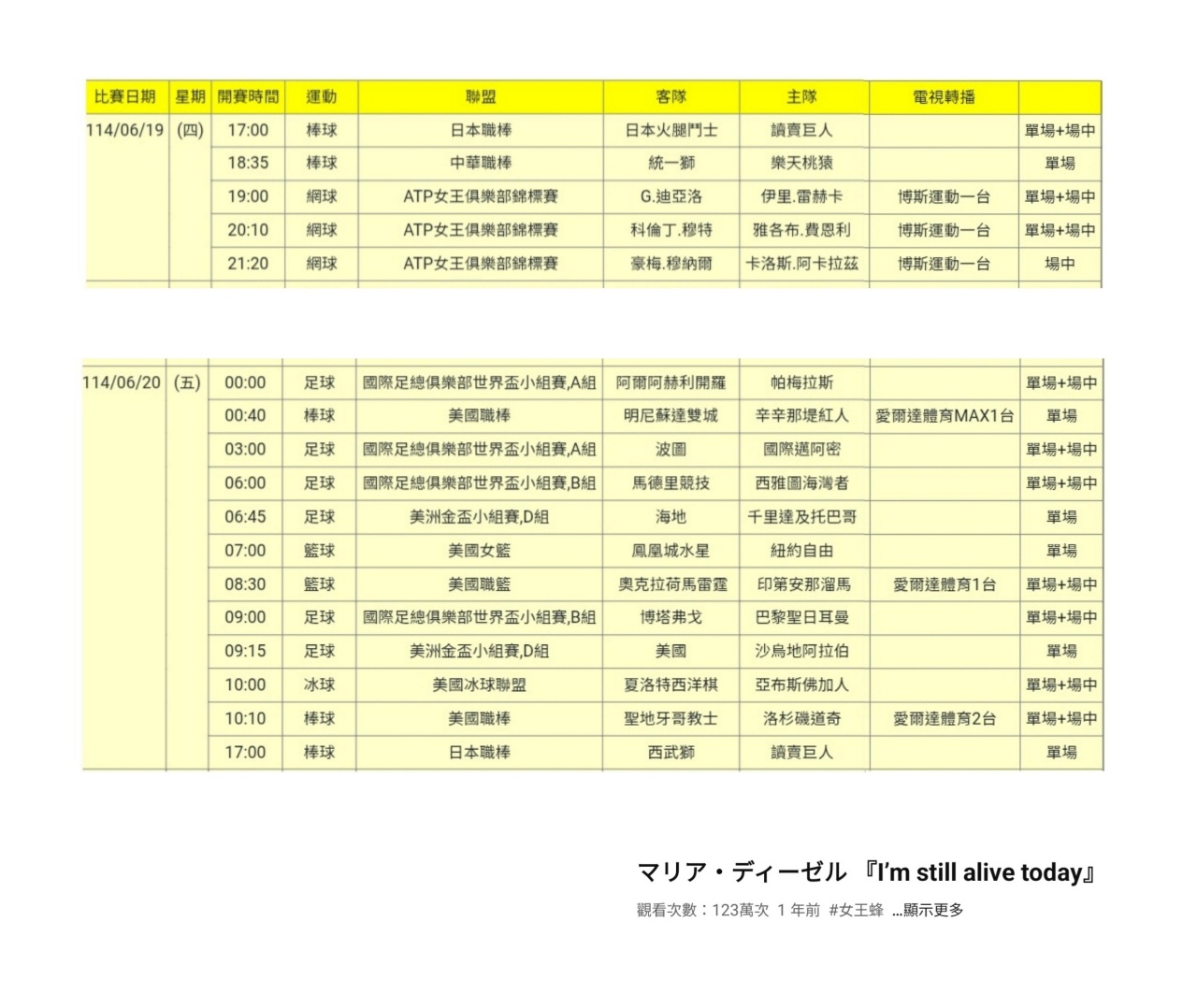 | 比賽日期 | 星期 | 開賽時間 | 運動 | 聯盟 | 客隊 | 主隊 | 電視轉播 | |
|---|---|---|---|---|---|---|---|---|
| 114/06/19 | (四) | 17:00 | 棒球 | 日本職棒 | 日本火腿鬥士 | 讀賣巨人 | | 單場+場中 |
| | | 18:35 | 棒球 | 中華職棒 | 統一獅 | 樂天桃猿 | | 單場 |
| | | 19:00 | 網球 | ATP女王俱樂部錦標賽 | G.迪亞洛 | 伊里.雷赫卡 | 博斯運動一台 | 單場+場中 |
| | | 20:10 | 網球 | ATP女王俱樂部錦標賽 | 科倫丁.穆特 | 雅各布.費恩利 | 博斯運動一台 | 單場+場中 |
| | | 21:20 | 網球 | ATP女王俱樂部錦標賽 | 豪梅.穆納爾 | 卡洛斯.阿卡拉茲 | 博斯運動一台 | 場中 |

| | | | | | | | | |
|---|---|---|---|---|---|---|---|---|
| 114/06/20 | (五) | 00:00 | 足球 | 國際足總俱樂部世界盃小組賽,A組 | 阿爾阿赫利開羅 | 帕梅拉斯 | | 單場+場中 |
| | | 00:40 | 棒球 | 美國職棒 | 明尼蘇達雙城 | 辛辛那堤紅人 | 愛爾達體育MAX1台 | 單場 |
| | | 03:00 | 足球 | 國際足總俱樂部世界盃小組賽,A組 | 波圖 | 國際邁阿密 | | 單場+場中 |
| | | 06:00 | 足球 | 國際足總俱樂部世界盃小組賽,B組 | 馬德里競技 | 西雅圖海灣者 | | 單場+場中 |
| | | 06:45 | 足球 | 美洲金盃小組賽,D組 | 海地 | 千里達及托巴哥 | | 單場 |
| | | 07:00 | 籃球 | 美國女籃 | 鳳凰城水星 | 紐約自由 | | 單場 |
| | | 08:30 | 籃球 | 美國職籃 | 奧克拉荷馬雷霆 | 印第安那溜馬 | 愛爾達體育1台 | 單場+場中 |
| | | 09:00 | 足球 | 國際足總俱樂部世界盃小組賽,B組 | 博塔弗戈 | 巴黎聖日耳曼 | | 單場+場中 |
| | | 09:15 | 足球 | 美洲金盃小組賽,D組 | 美國 | 沙烏地阿拉伯 | | 單場 |
| | | 10:00 | 冰球 | 美國冰球聯盟 | 夏洛特西洋棋 | 亞布斯佛加人 | | 單場+場中 |
| | | 10:10 | 棒球 | 美國職棒 | 聖地牙哥教士 | 洛杉磯道奇 | 愛爾達體育2台 | 單場+場中 |
| | | 17:00 | 棒球 | 日本職棒 | 西武獅 | 讀賣巨人 | | 單場 |

マリア・ディーゼル 『I'm still alive today』
觀看次數：123萬次 1 年前 #女王蜂 ...顯示更多